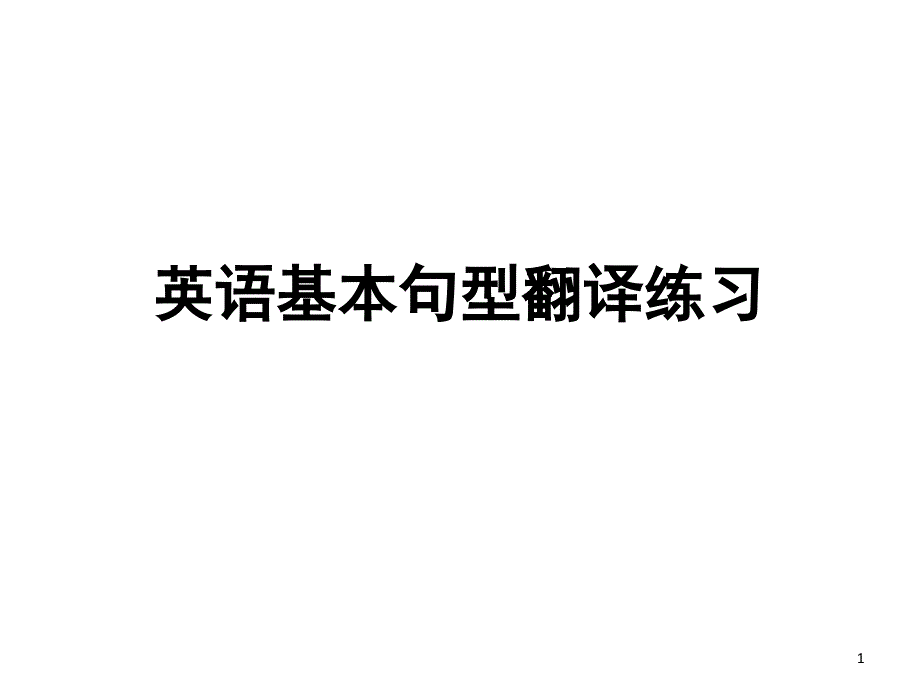 英语基本句型翻译练习

1